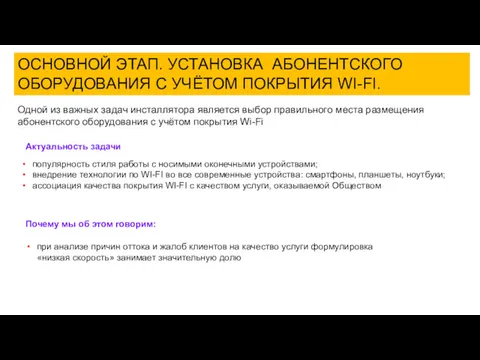 ОСНОВНОЙ ЭТАП. УСТАНОВКА АБОНЕНТСКОГО ОБОРУДОВАНИЯ С УЧЁТОМ ПОКРЫТИЯ WI-FI.

Одной из важных задач инсталлятора является выбор правильного места размещения абонентского оборудования с учётом покрытия Wi-Fi

Актуальность задачи

• популярность стиля работы с носимыми оконечными устройствами;
• внедрение технологии по WI-FI во все современные устройства: смартфоны, планшеты, ноутбуки;
• ассоциация качества покрытия WI-FI с качеством услуги, оказываемой Обществом

Почему мы об этом говорим:

• при анализе причин оттока и жалоб клиентов на качество услуги формулировка «низкая скорость» занимает значительную долю